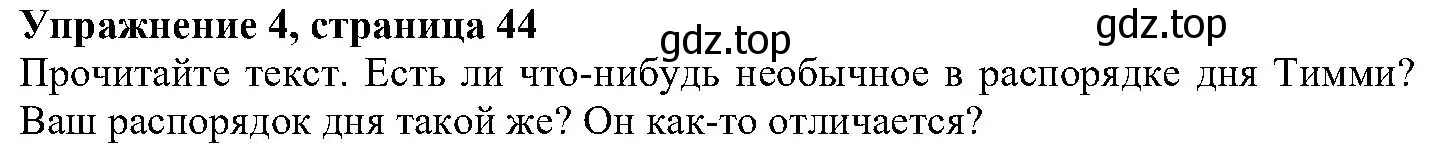 Упражнение 4, страница 44

gdz.top gdz.top

Прочитайте текст. Есть ли что-нибудь необычное в распорядке дня Тимми? Ваш распорядок дня такой же? Он как-то отличается?